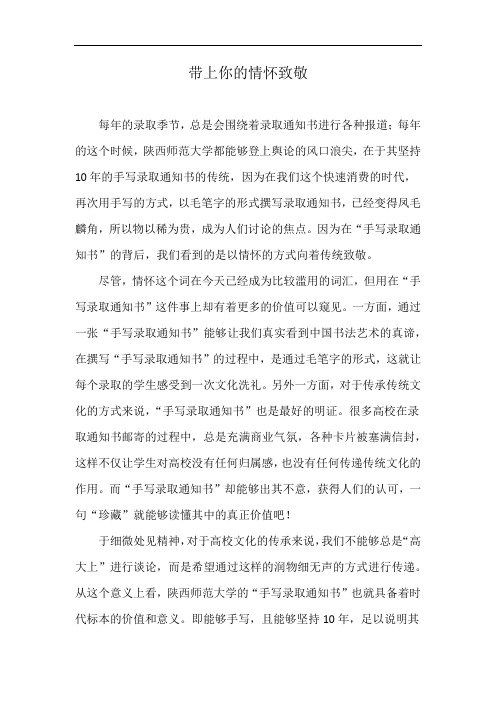 带上你的情怀致敬

每年的录取季节，总是会围绕着录取通知书进行各种报道；每年的这个时候，陕西师范大学都能够登上舆论的风口浪尖，在于其坚持10年的手写录取通知书的传统，因为在我们这个快速消费的时代，再次用手写的方式，以毛笔字的形式撰写录取通知书，已经变得凤毛麟角，所以物以稀为贵，成为人们讨论的焦点。因为在“手写录取通知书”的背后，我们看到的是以情怀的方式向着传统致敬。

尽管，情怀这个词在今天已经成为比较滥用的词汇，但用在“手写录取通知书”这件事上却有着更多的价值可以窥见。一方面，通过一张“手写录取通知书”能够让我们真实看到中国书法艺术的真谛，在撰写“手写录取通知书”的过程中，是通过毛笔字的形式，这就让每个录取的学生感受到一次文化洗礼。另外一方面，对于传承传统文化的方式来说，“手写录取通知书”也是最好的明证。很多高校在录取通知书邮寄的过程中，总是充满商业气氛，各种卡片被塞满信封，这样不仅让学生对高校没有任何归属感，也没有任何传递传统文化的作用。而“手写录取通知书”却能够出其不意，获得人们的认可，一句“珍藏”就能够读懂其中的真正价值吧！

于细微处见精神，对于高校文化的传承来说，我们不能够总是“高大上”进行谈论，而是希望通过这样的润物细无声的方式进行传递。从这个意义上看，陕西师范大学的“手写录取通知书”也就具备着时代标本的价值和意义。即能够手写，且能够坚持10年，足以说明其